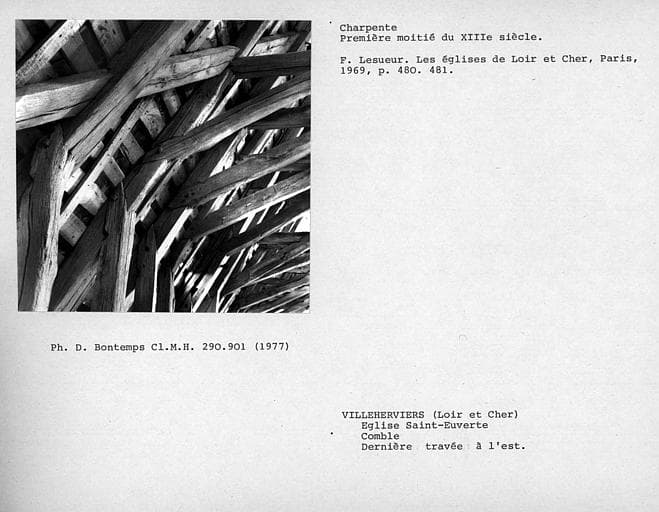 Charpente
Première moitié du XIIIe siècle.

F. Lesueur. Les églises de Loir et Cher, Paris, 1969, p. 480. 481.

Ph. D. Bontemps Cl.M.H. 290.901 (1977)

VILLEHERVIERS (Loir et Cher)
Eglise Saint-Euverte
Comble
Dernière travée à l'est.